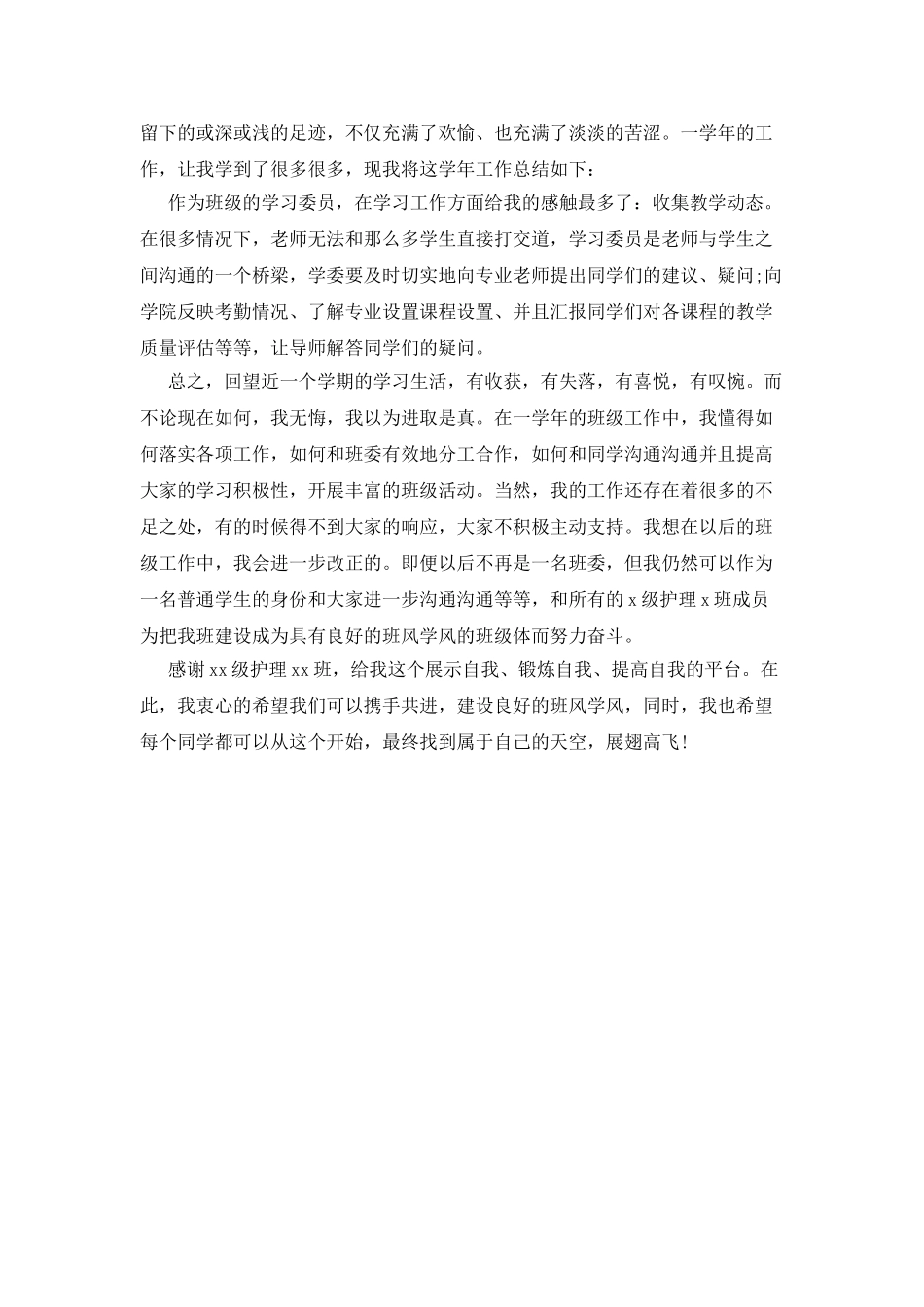 留下的或深或浅的足迹，不仅充满了欢愉、也充满了淡淡的苦涩。一学年的工作，让我学到了很多很多，现我将这学年工作总结如下：

作为班级的学习委员，在学习工作方面给我的感触最多了：收集教学动态。在很多情况下，老师无法和那么多学生直接打交道，学习委员是老师与学生之间沟通的一个桥梁，学委要及时切实地向专业老师提出同学们的建议、疑问;向学院反映考勤情况、了解专业设置课程设置、并且汇报同学们对各课程的教学质量评估等等，让导师解答同学们的疑问。

总之，回望近一个学期的学习生活，有收获，有失落，有喜悦，有叹惋。而不论现在如何，我无悔，我以为进取是真。在一学年的班级工作中，我懂得如何落实各项工作，如何和班委有效地分工合作，如何和同学沟通沟通并且提高大家的学习积极性，开展丰富的班级活动。当然，我的工作还存在着很多的不足之处，有的时候得不到大家的响应，大家不积极主动支持。我想在以后的班级工作中，我会进一步改正的。即便以后不再是一名班委，但我仍然可以作为一名普通学生的身份和大家进一步沟通沟通等等，和所有的 x 级护理 x 班成员为把我班建设成为具有良好的班风学风的班级体而努力奋斗。

感谢 xx 级护理 xx 班，给我这个展示自我、锻炼自我、提高自我的平台。在此，我衷心的希望我们可以携手共进，建设良好的班风学风，同时，我也希望每个同学都可以从这个开始，最终找到属于自己的天空，展翅高飞!